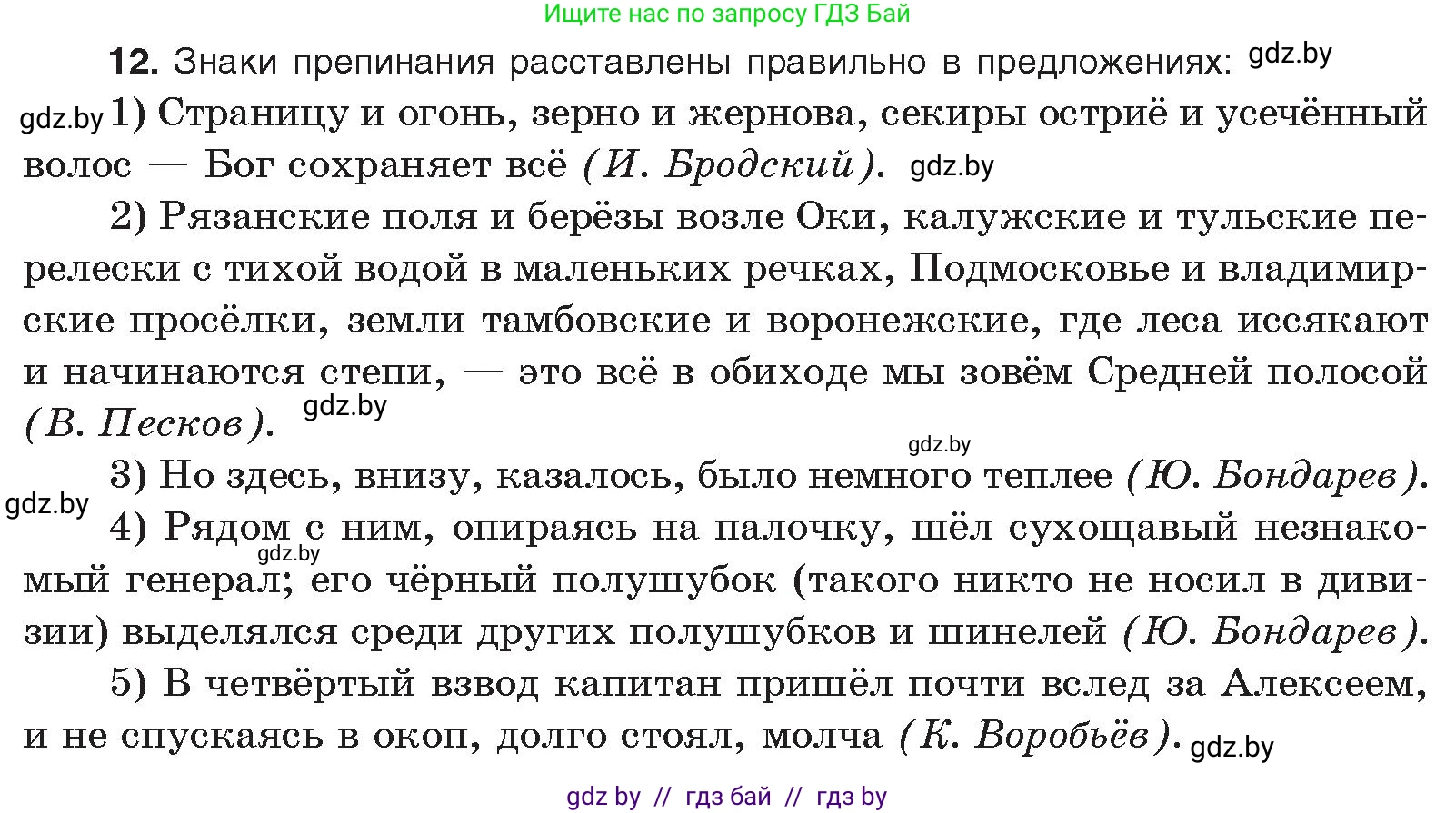 Ищите нас по запросу ГДЗ Бай

12. Знаки препинания расставлены правильно в предложениях: gdz.by

gdz.by 1) Страницу и огонь, зерно и жернова, секиры остриё и усечённый волос — Бог сохраняет всё (И. Бродский). gdz.by

2) Рязанские поля и берёзы возле Оки, калужские и тульские перелески с тихой водой в маленьких речках, Подмосковье и владимирские просёлки, земли тамбовские и воронежские, где леса иссякают и начинаются степи, — это всё в обиходе мы зовём Средней полосой (В. Песков). gdz.by

gdz.by

3) Но здесь, внизу, казалось, было немного теплее (Ю. Бондарев). gdz.by

4) Рядом с ним, опираясь на палочку, шёл сухощавый незнакомый генерал; его чёрный полушубок (такого никто не носил в дивизии) выделялся среди других полушубков и шинелей (Ю. Бондарев). gdz.by

5) В четвёртый взвод капитан пришёл почти вслед за Алексеем, и не спускаясь в окоп, долго стоял, молча (К. Воробьёв). gdz.by

gdz by // гдз бай // гдз by